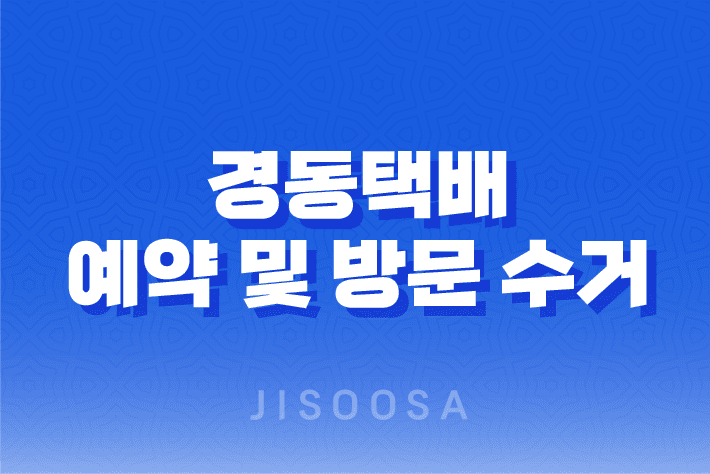 경동택배
예약 및 방문 수거

JISOOSA